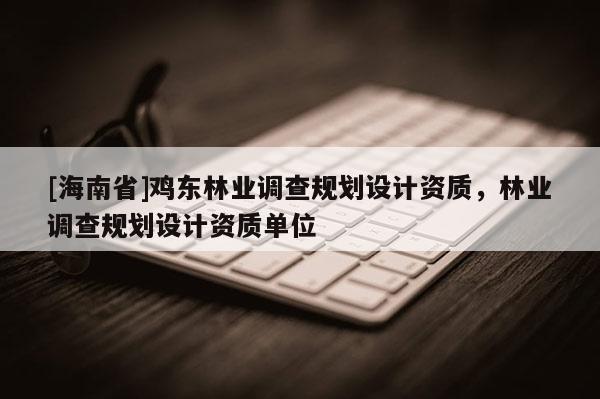 [海南省]鸡东林业调查规划设计资质，林业调查规划设计资质单位